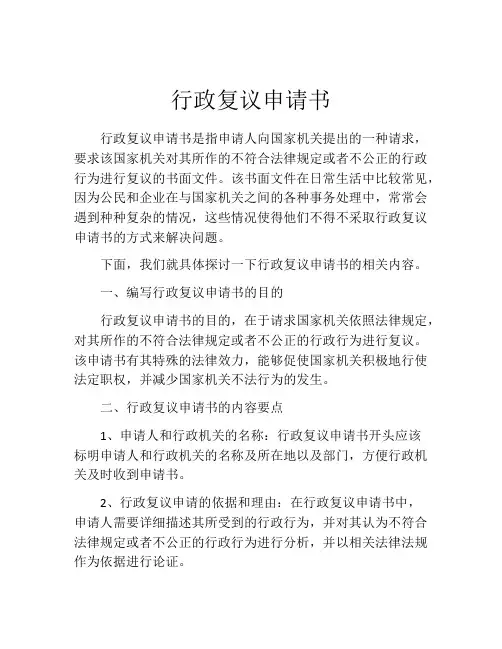 行政复议申请书

行政复议申请书是指申请人向国家机关提出的一种请求，要求该国家机关对其所作的不符合法律规定或者不公正的行政行为进行复议的书面文件。该书面文件在日常生活中比较常见，因为公民和企业在与国家机关之间的各种事务处理中，常常会遇到种种复杂的情况，这些情况使得他们不得不采取行政复议申请书的方式来解决问题。

下面，我们就具体探讨一下行政复议申请书的相关内容。

一、编写行政复议申请书的目的

行政复议申请书的目的，在于请求国家机关依照法律规定，对其所作的不符合法律规定或者不公正的行政行为进行复议。该申请书有其特殊的法律效力，能够促使国家机关积极地行使法定职权，并减少国家机关不法行为的发生。

二、行政复议申请书的内容要点

1、申请人和行政机关的名称：行政复议申请书开头应该标明申请人和行政机关的名称及所在地以及部门，方便行政机关及时收到申请书。

2、行政复议申请的依据和理由：在行政复议申请书中，申请人需要详细描述其所受到的行政行为，并对其认为不符合法律规定或者不公正的行政行为进行分析，并以相关法律法规作为依据进行论证。